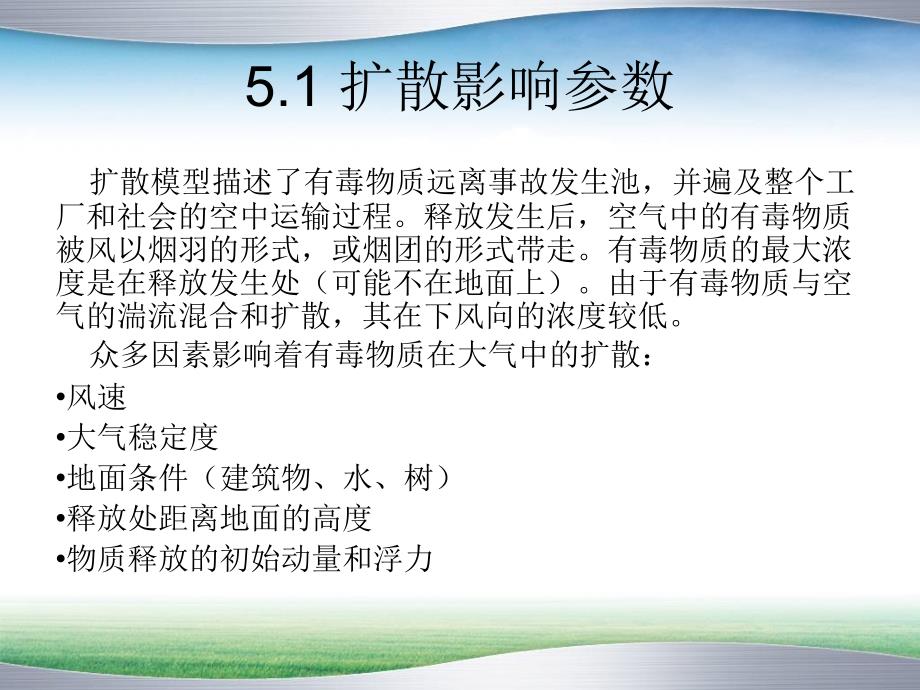 5.1 扩散影响参数

扩散模型描述了有毒物质远离事故发生池，并遍及整个工厂和社会的空中运输过程。释放发生后，空气中的有毒物质被风以烟羽的形式，或烟团的形式带走。有毒物质的最大浓度是在释放发生处（可能不在地面上）。由于有毒物质与空气的湍流混合和扩散，其在下风向的浓度较低。

众多因素影响着有毒物质在大气中的扩散：

•风速
•大气稳定度
•地面条件（建筑物、水、树）
•释放处距离地面的高度
•物质释放的初始动量和浮力